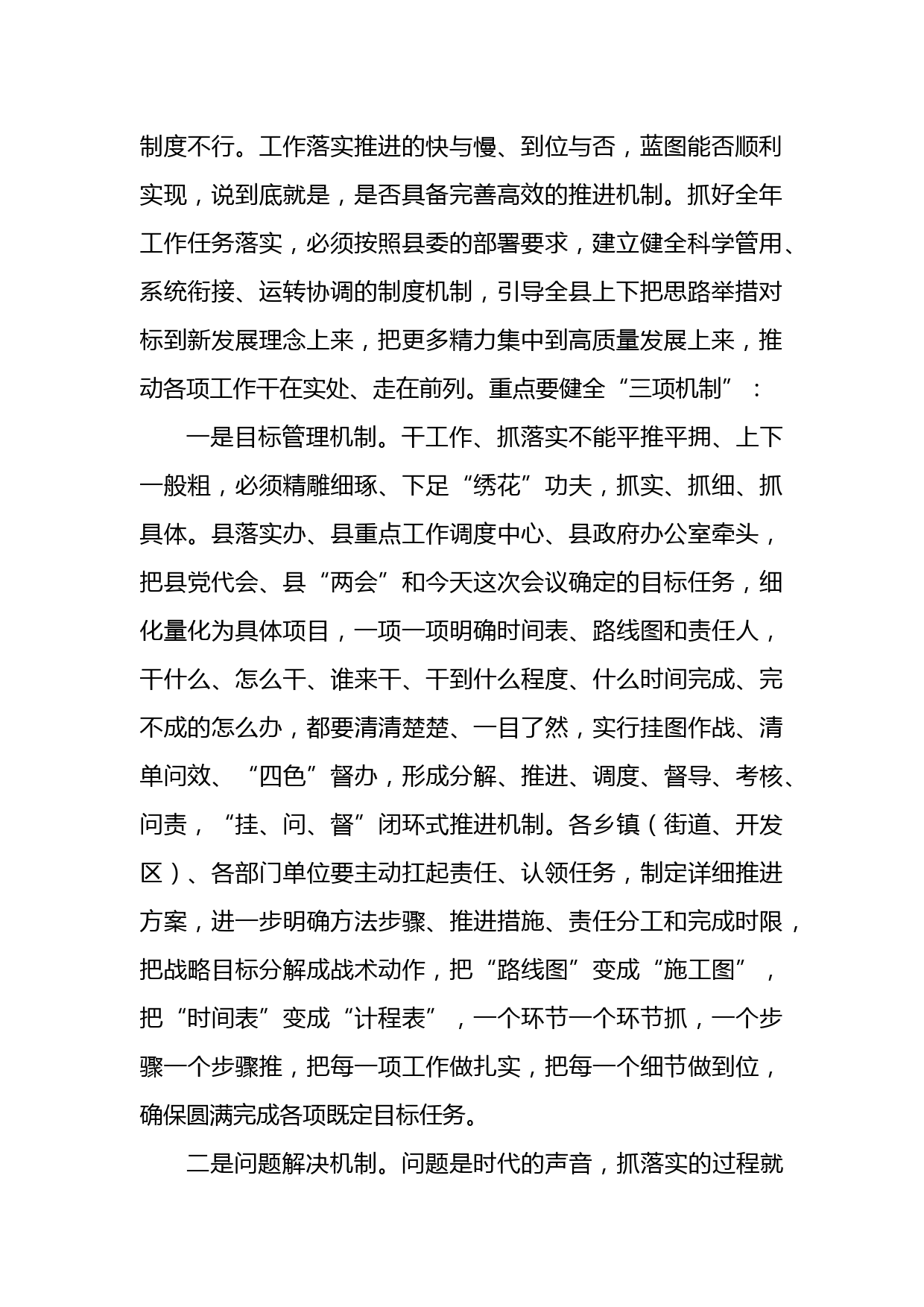 制度不行。工作落实推进的快与慢、到位与否，蓝图能否顺利实现，说到底就是，是否具备完善高效的推进机制。抓好全年工作任务落实，必须按照县委的部署要求，建立健全科学管用、系统衔接、运转协调的制度机制，引导全县上下把思路举措对标到新发展理念上来，把更多精力集中到高质量发展上来，推动各项工作干在实处、走在前列。重点要健全“三项机制”：

一是目标管理机制。干工作、抓落实不能平推平拥、上下一般粗，必须精雕细琢、下足“绣花”功夫，抓实、抓细、抓具体。县落实办、县重点工作调度中心、县政府办公室牵头，把县党代会、县“两会”和今天这次会议确定的目标任务，细化量化为具体项目，一项一项明确时间表、路线图和责任人，干什么、怎么干、谁来干、干到什么程度、什么时间完成、完不成的怎么办，都要清清楚楚、一目了然，实行挂图作战、清单问效、“四色”督办，形成分解、推进、调度、督导、考核、问责，“挂、问、督”闭环式推进机制。各乡镇（街道、开发区）、各部门单位要主动扛起责任、认领任务，制定详细推进方案，进一步明确方法步骤、推进措施、责任分工和完成时限，把战略目标分解成战术动作，把“路线图”变成“施工图”，把“时间表”变成“计程表”，一个环节一个环节抓，一个步骤一个步骤推，把每一项工作做扎实，把每一个细节做到位，确保圆满完成各项既定目标任务。

二是问题解决机制。问题是时代的声音，抓落实的过程就